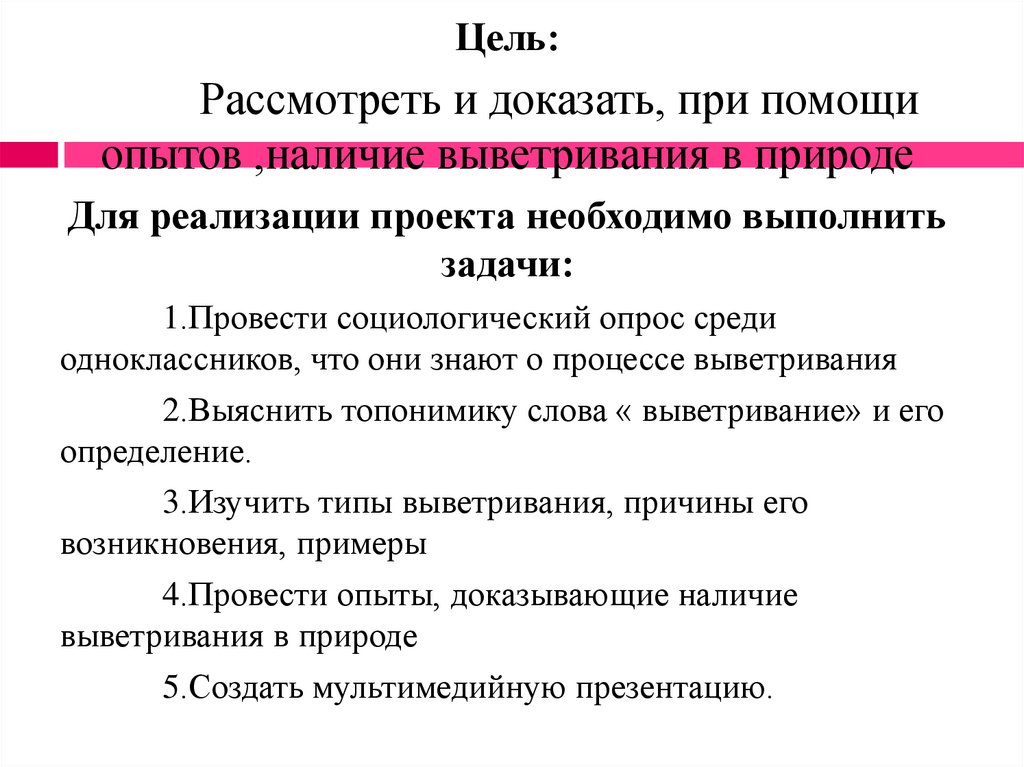 Цель:

Рассмотреть и доказать, при помощи опытов ,наличие выветривания в природе

Для реализации проекта необходимо выполнить задачи:

1.Провести социологический опрос среди одноклассников, что они знают о процессе выветривания

2.Выяснить топонимику слова « выветривание» и его определение.

3.Изучить типы выветривания, причины его возникновения, примеры

4.Провести опыты, доказывающие наличие выветривания в природе

5.Создать мультимедийную презентацию.